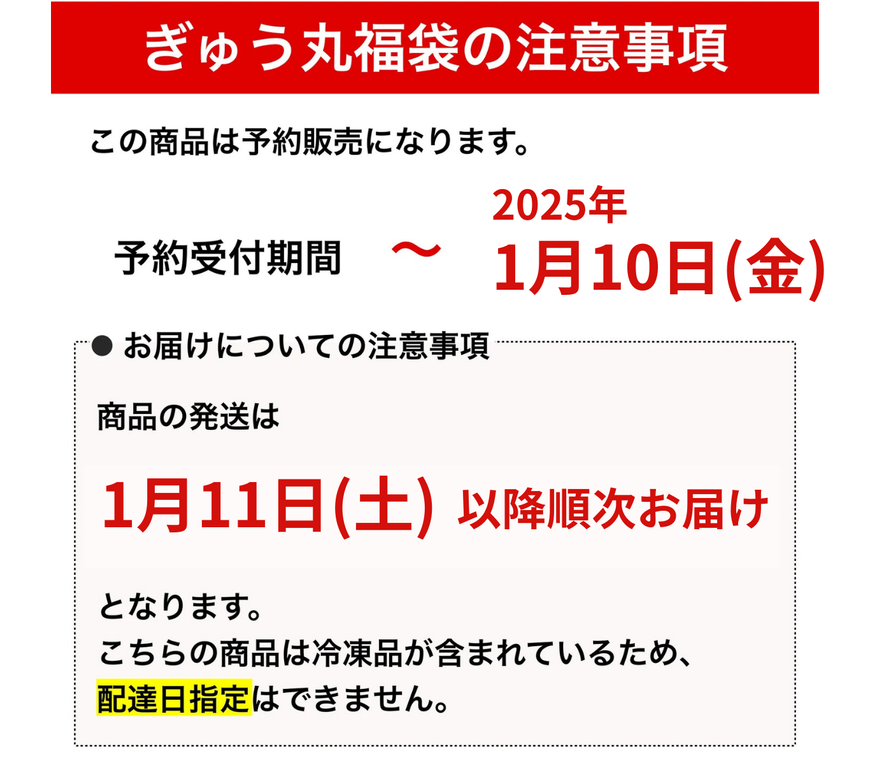 ぎゅう丸福袋の注意事項

この商品は予約販売になります。

予約受付期間 ～ 2025年 1月10日(金)

● お届けについての注意事項

商品の発送は

1月11日(土) 以降順次お届け

となります。
こちらの商品は冷凍品が含まれているため、
配達日指定はできません。